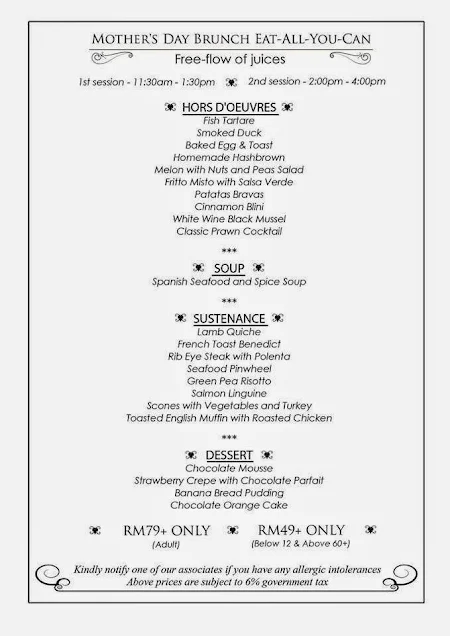 MOTHER'S DAY BRUNCH EAT-ALL-YOU-CAN

Free-flow of juices

1st session - 11:30am - 1:30pm 2nd session - 2:00pm - 4:00pm

HORS D'OEUVRES

Fish Tartare
Smoked Duck
Baked Egg & Toast
Homemade Hashbrown
Melon with Nuts and Peas Salad
Fritto Misto with Salsa Verde
Patatas Bravas
Cinnamon Blini
White Wine Black Mussel
Classic Prawn Cocktail

***

SOUP

Spanish Seafood and Spice Soup

***

SUSTENANCE

Lamb Quiche
French Toast Benedict
Rib Eye Steak with Polenta
Seafood Pinwheel
Green Pea Risotto
Salmon Linguine
Scones with Vegetables and Turkey
Toasted English Muffin with Roasted Chicken

***

DESSERT

Chocolate Mousse
Strawberry Crepe with Chocolate Parfait
Banana Bread Pudding
Chocolate Orange Cake

RM79+ ONLY (Adult) RM49+ ONLY (Below 12 & Above 60+)

Kindly notify one of our associates if you have any allergic intolerances
Above prices are subject to 6% government tax